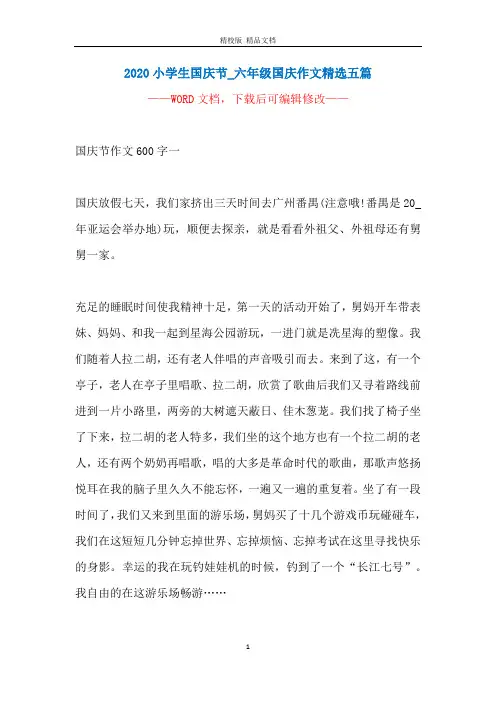 精校版 精品文档

2020小学生国庆节_六年级国庆作文精选五篇

——WORD文档，下载后可编辑修改——

国庆节作文600字一

国庆放假七天，我们家挤出三天时间去广州番禺(注意哦!番禺是20_年亚运会举办地)玩，顺便去探亲，就是看看外祖父、外祖母还有舅舅一家。

充足的睡眠时间使我精神十足，第一天的活动开始了，舅妈开车带表妹、妈妈、和我一起到星海公园游玩，一进门就是冼星海的塑像。我们随着人拉二胡，还有老人伴唱的声音吸引而去。来到了这，有一个亭子，老人在亭子里唱歌、拉二胡，欣赏了歌曲后我们又寻着路线前进到一片小路里，两旁的大树遮天蔽日、佳木葱茏。我们找了椅子坐了下来，拉二胡的老人特多，我们坐的这个地方也有一个拉二胡的老人，还有两个奶奶再唱歌，唱的大多是革命时代的歌曲，那歌声悠扬悦耳在我的脑子里久久不能忘怀，一遍又一遍的重复着。坐了有一段时间了，我们又来到里面的游乐场，舅妈买了十几个游戏币玩碰碰车，我们在这短短几分钟忘掉世界、忘掉烦恼、忘掉考试在这里寻找快乐的身影。幸运的我在玩钓娃娃机的时候，钓到了一个“长江七号”。我自由的在这游乐场畅游……

1